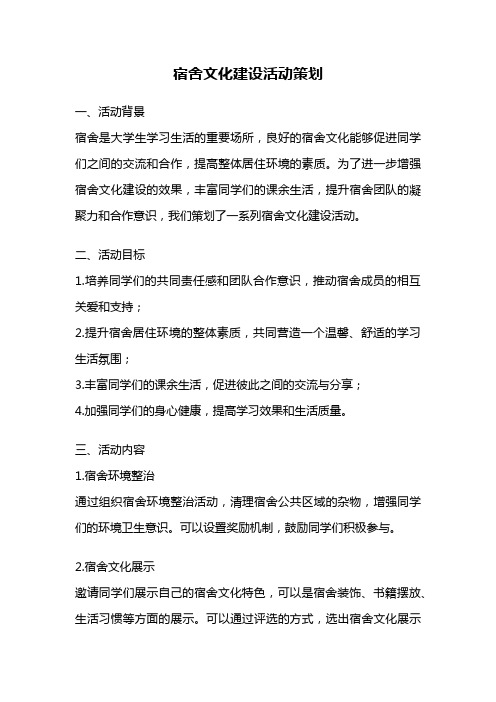 宿舍文化建设活动策划

一、活动背景

宿舍是大学生学习生活的重要场所，良好的宿舍文化能够促进同学们之间的交流和合作，提高整体居住环境的素质。为了进一步增强宿舍文化建设的效果，丰富同学们的课余生活，提升宿舍团队的凝聚力和合作意识，我们策划了一系列宿舍文化建设活动。

二、活动目标

1.培养同学们的共同责任感和团队合作意识，推动宿舍成员的相互关爱和支持；

2.提升宿舍居住环境的整体素质，共同营造一个温馨、舒适的学习生活氛围；

3.丰富同学们的课余生活，促进彼此之间的交流与分享；

4.加强同学们的身心健康，提高学习效果和生活质量。

三、活动内容

1.宿舍环境整治

通过组织宿舍环境整治活动，清理宿舍公共区域的杂物，增强同学们的环境卫生意识。可以设置奖励机制，鼓励同学们积极参与。

2.宿舍文化展示

邀请同学们展示自己的宿舍文化特色，可以是宿舍装饰、书籍摆放、生活习惯等方面的展示。可以通过评选的方式，选出宿舍文化展示